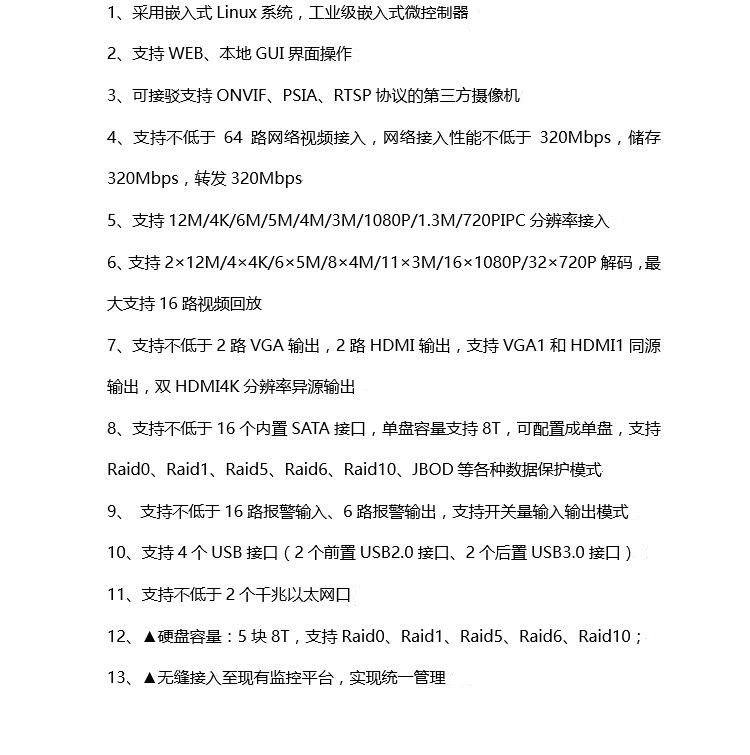 1、采用嵌入式 Linux 系统，工业级嵌入式微控制器

2、支持 WEB、本地 GUI 界面操作

3、可接驳支持 ONVIF、PSIA、RTSP 协议的第三方摄像机

4、支持不低于 64 路网络视频接入，网络接入性能不低于 320Mbps，储存 320Mbps，转发 320Mbps

5、支持 12M/4K/6M/5M/4M/3M/1080P/1.3M/720PIPC 分辨率接入

6、支持 2×12M/4×4K/6×5M/8×4M/11×3M/16×1080P/32×720P 解码，最大支持 16 路视频回放

7、支持不低于 2 路 VGA 输出，2 路 HDMI 输出，支持 VGA1 和 HDMI1 同源输出，双 HDMI4K 分辨率异源输出

8、支持不低于 16 个内置 SATA 接口，单盘容量支持 8T，可配置成单盘，支持 Raid0、Raid1、Raid5、Raid6、Raid10、JBOD 等各种数据保护模式

9、 支持不低于 16 路报警输入、6 路报警输出，支持开关量输入输出模式

10、支持 4 个 USB 接口（2 个前置 USB2.0 接口、2 个后置 USB3.0 接口）

11、支持不低于 2 个千兆以太网口

12、▲硬盘容量：5 块 8T，支持 Raid0、Raid1、Raid5、Raid6、Raid10；

13、▲无缝接入至现有监控平台，实现统一管理